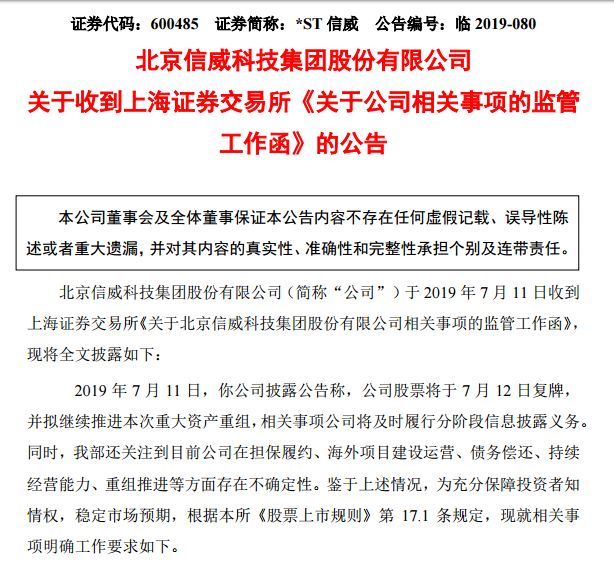 证券代码：600485　证券简称：*ST 信威　公告编号：临 2019-080

北京信威科技集团股份有限公司

关于收到上海证券交易所《关于公司相关事项的监管工作函》的公告

本公司董事会及全体董事保证本公告内容不存在任何虚假记载、误导性陈述或者重大遗漏，并对其内容的真实性、准确性和完整性承担个别及连带责任。

北京信威科技集团股份有限公司（简称“公司”）于 2019 年 7 月 11 日收到上海证券交易所《关于北京信威科技集团股份有限公司相关事项的监管工作函》，现将全文披露如下：

2019 年 7 月 11 日，你公司披露公告称，公司股票将于 7 月 12 日复牌，并拟继续推进本次重大资产重组，相关事项公司将及时履行分阶段信息披露义务。同时，我部还关注到目前公司在担保履约、海外项目建设运营、债务偿还、持续经营能力、重组推进等方面存在不确定性。鉴于上述情况，为充分保障投资者知情权，稳定市场预期，根据本所《股票上市规则》第 17.1 条规定，现就相关事项明确工作要求如下。